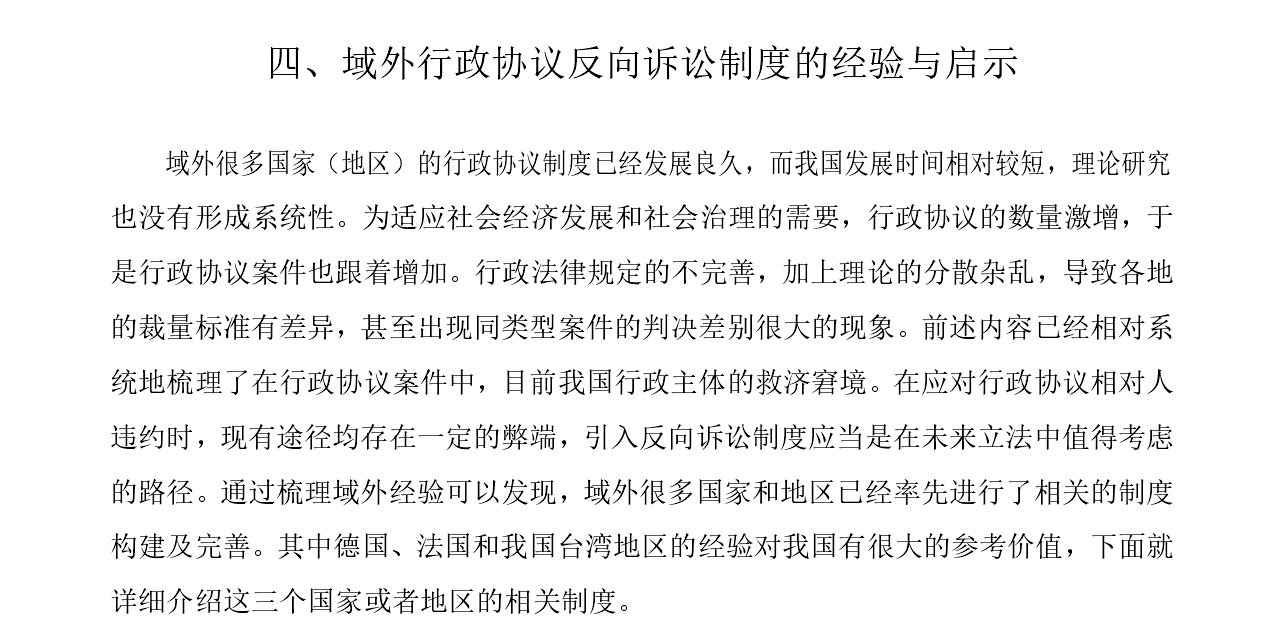 四、域外行政协议反向诉讼制度的经验与启示

域外很多国家（地区）的行政协议制度已经发展良久，而我国发展时间相对较短，理论研究也没有形成系统性。为适应社会经济发展和社会治理的需要，行政协议的数量激增，于是行政协议案件也跟着增加。行政法律规定的不完善，加上理论的分散杂乱，导致各地的裁量标准有差异，甚至出现同类型案件的判决差别很大的现象。前述内容已经相对系统地梳理了在行政协议案件中，目前我国行政主体的救济窘境。在应对行政协议相对人违约时，现有途径均存在一定的弊端，引入反向诉讼制度应当是在未来立法中值得考虑的路径。通过梳理域外经验可以发现，域外很多国家和地区已经率先进行了相关的制度构建及完善。其中德国、法国和我国台湾地区的经验对我国有很大的参考价值，下面就详细介绍这三个国家或者地区的相关制度。